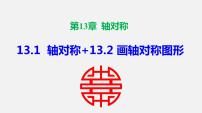 第13章 轴对称

13.1 轴对称+13.2 画轴对称图形